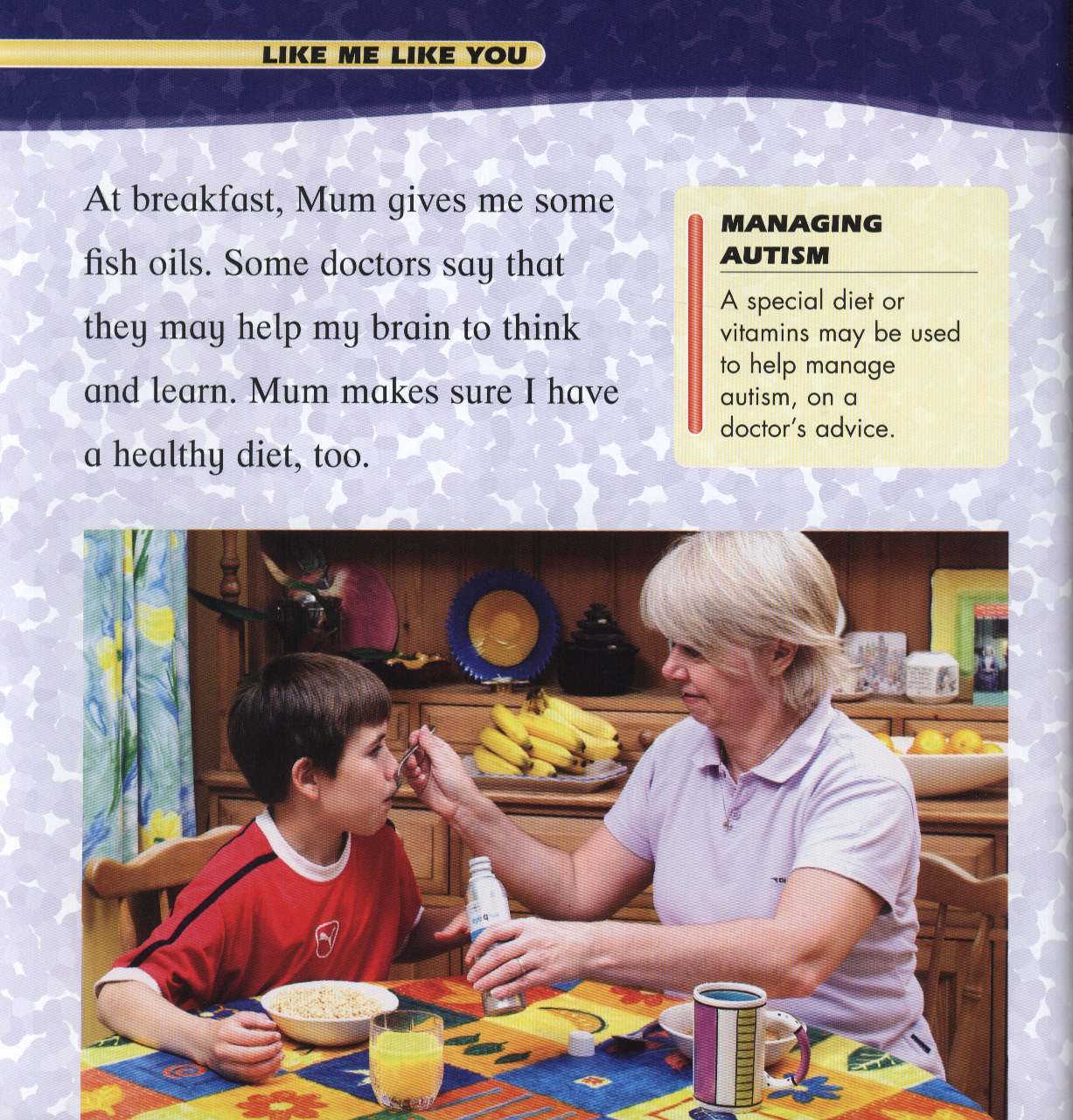 LIKE ME LIKE YOU

At breakfast, Mum gives me some fish oils. Some doctors say that they may help my brain to think and learn. Mum makes sure I have a healthy diet, too.

MANAGING AUTISM

A special diet or vitamins may be used to help manage autism, on a doctor's advice.